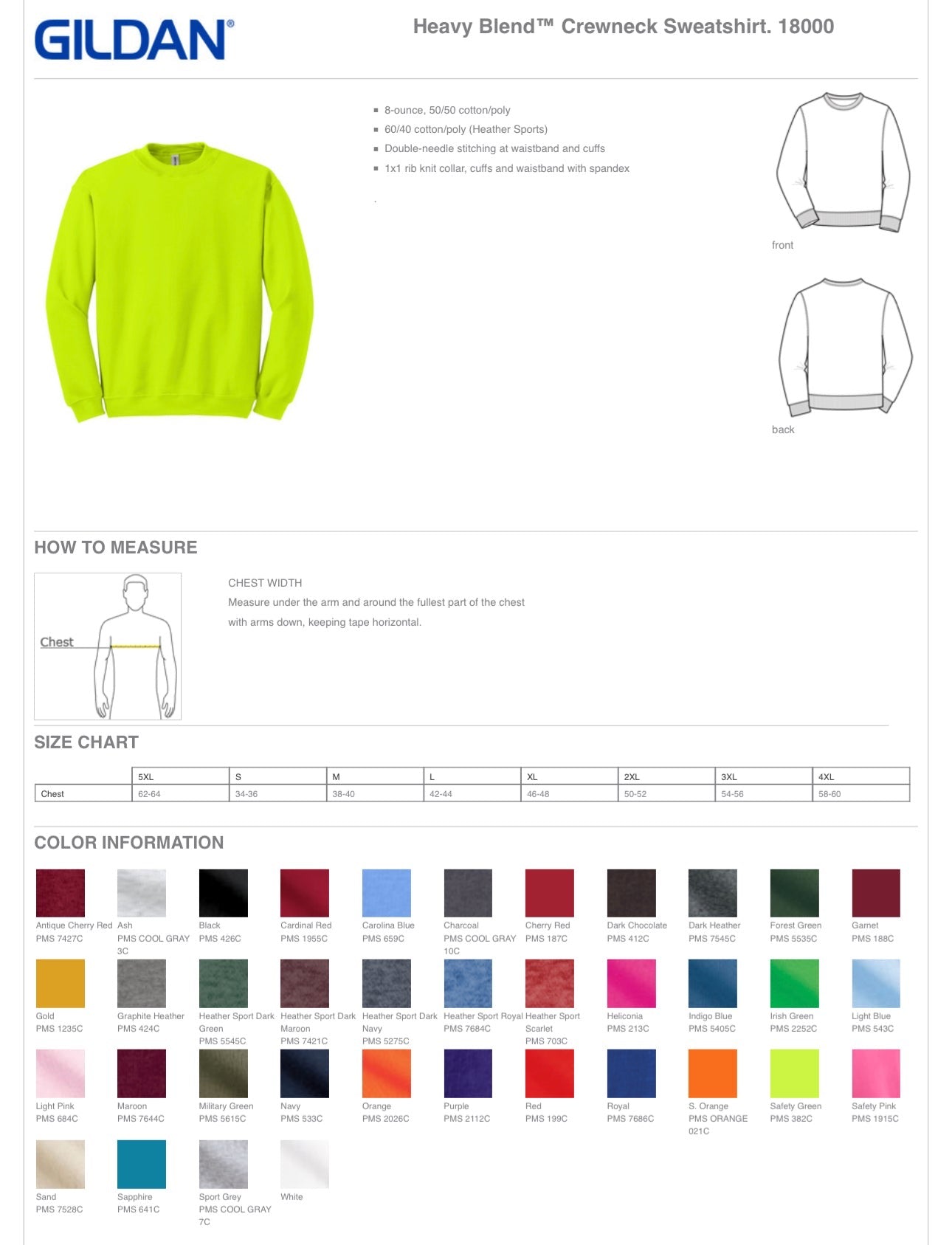 GILDAN®

Heavy Blend™ Crewneck Sweatshirt. 18000

- 8-ounce, 50/50 cotton/poly
- 60/40 cotton/poly (Heather Sports)
- Double-needle stitching at waistband and cuffs
- 1x1 rib knit collar, cuffs and waistband with spandex

.

front

back

HOW TO MEASURE

Chest

CHEST WIDTH
Measure under the arm and around the fullest part of the chest with arms down, keeping tape horizontal.

SIZE CHART

| | 5XL | S | M | L | XL | 2XL | 3XL | 4XL |
|---|---|---|---|---|---|---|---|---|
| Chest | 62-64 | 34-36 | 38-40 | 42-44 | 46-48 | 50-52 | 54-56 | 58-60 |

COLOR INFORMATION

Antique Cherry Red PMS 7427C
Ash PMS COOL GRAY 3C
Black PMS 426C
Cardinal Red PMS 1955C
Carolina Blue PMS 659C
Charcoal PMS COOL GRAY 10C
Cherry Red PMS 187C
Dark Chocolate PMS 412C
Dark Heather PMS 7545C
Forest Green PMS 5535C
Garnet PMS 188C
Gold PMS 1235C
Graphite Heather PMS 424C
Heather Sport Dark Green PMS 5545C
Heather Sport Dark Maroon PMS 7421C
Heather Sport Dark Navy PMS 5275C
Heather Sport Royal PMS 7684C
Heather Sport Scarlet PMS 703C
Heliconia PMS 213C
Indigo Blue PMS 5405C
Irish Green PMS 2252C
Light Blue PMS 543C
Light Pink PMS 684C
Maroon PMS 7644C
Military Green PMS 5615C
Navy PMS 533C
Orange PMS 2026C
Purple PMS 2112C
Red PMS 199C
Royal PMS 7686C
S. Orange PMS ORANGE 021C
Safety Green PMS 382C
Safety Pink PMS 1915C
Sand PMS 7528C
Sapphire PMS 641C
Sport Grey PMS COOL GRAY 7C
White